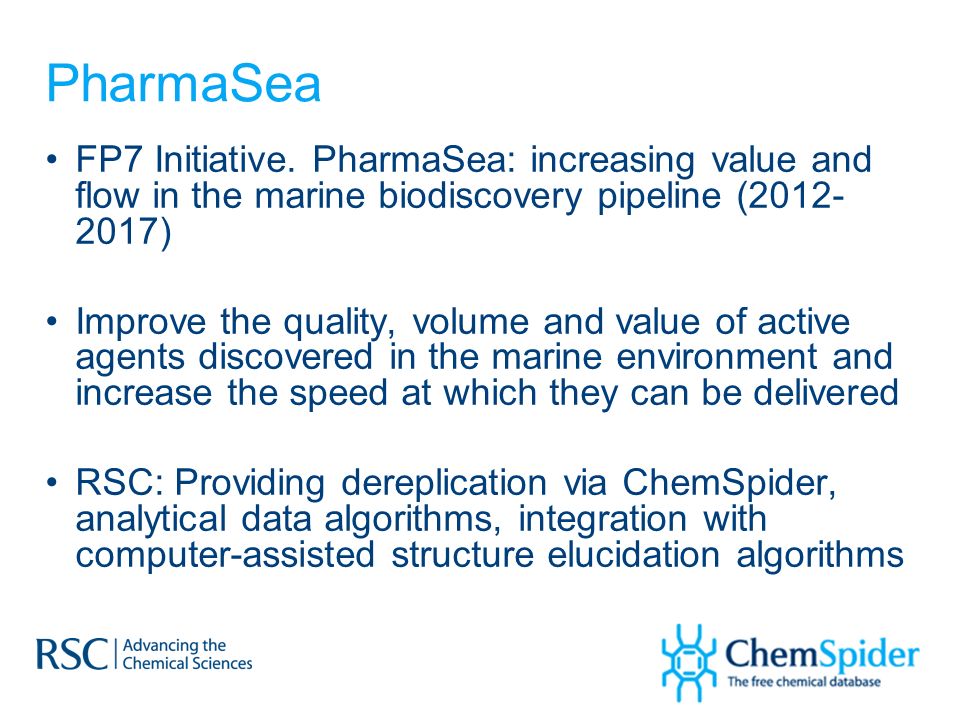 PharmaSea

• FP7 Initiative. PharmaSea: increasing value and flow in the marine biodiscovery pipeline (2012-2017)

• Improve the quality, volume and value of active agents discovered in the marine environment and increase the speed at which they can be delivered

• RSC: Providing dereplication via ChemSpider, analytical data algorithms, integration with computer-assisted structure elucidation algorithms

RSC | Advancing the Chemical Sciences

ChemSpider
The free chemical database